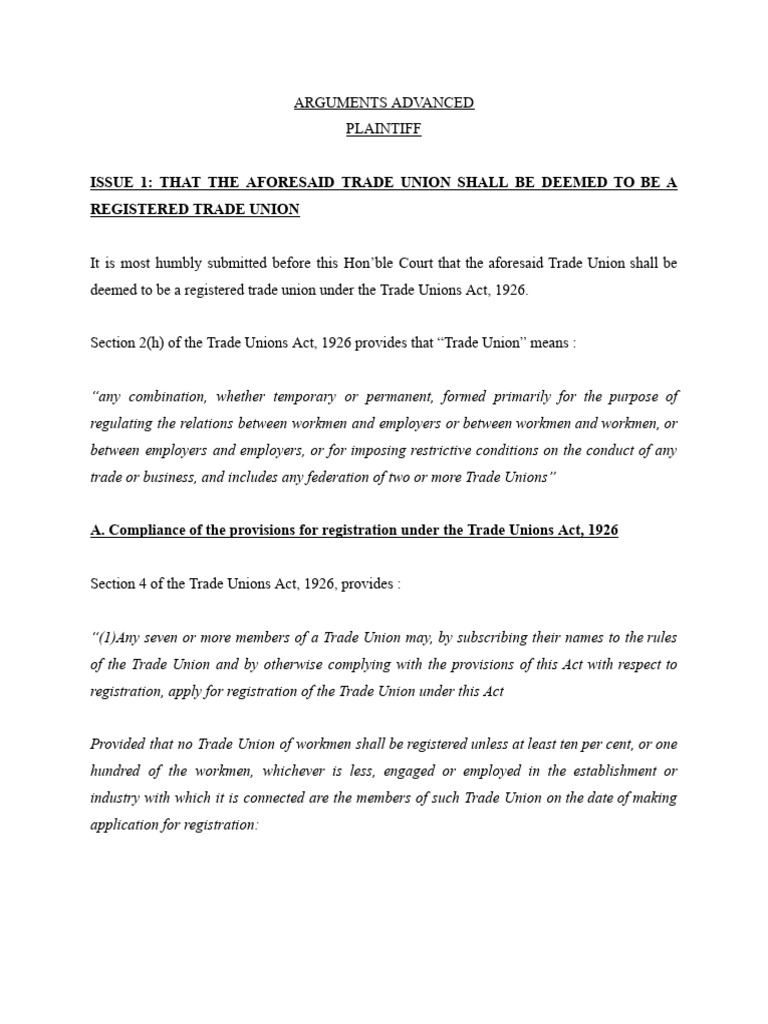 ARGUMENTS ADVANCED
PLAINTIFF

ISSUE 1: THAT THE AFORESAID TRADE UNION SHALL BE DEEMED TO BE A REGISTERED TRADE UNION

It is most humbly submitted before this Hon'ble Court that the aforesaid Trade Union shall be deemed to be a registered trade union under the Trade Unions Act, 1926.

Section 2(h) of the Trade Unions Act, 1926 provides that "Trade Union" means :

"any combination, whether temporary or permanent, formed primarily for the purpose of regulating the relations between workmen and employers or between workmen and workmen, or between employers and employers, or for imposing restrictive conditions on the conduct of any trade or business, and includes any federation of two or more Trade Unions"

A. Compliance of the provisions for registration under the Trade Unions Act, 1926

Section 4 of the Trade Unions Act, 1926, provides :

"(1)Any seven or more members of a Trade Union may, by subscribing their names to the rules of the Trade Union and by otherwise complying with the provisions of this Act with respect to registration, apply for registration of the Trade Union under this Act

Provided that no Trade Union of workmen shall be registered unless at least ten per cent, or one hundred of the workmen, whichever is less, engaged or employed in the establishment or industry with which it is connected are the members of such Trade Union on the date of making application for registration: